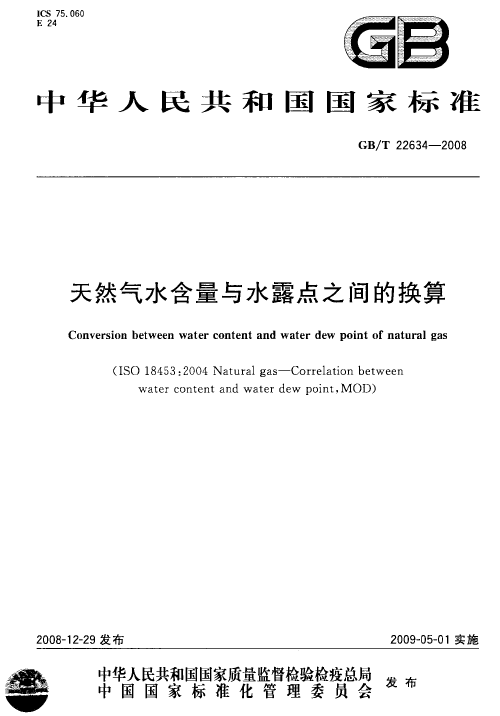 ICS 75.060
E 24

GB

中华人民共和国国家标准

GB/T 22634—2008

天然气水含量与水露点之间的换算

Conversion between water content and water dew point of natural gas

（ISO 18453:2004 Natural gas—Correlation between water content and water dew point,MOD）

2008-12-29 发布

2009-05-01 实施

中华人民共和国国家质量监督检验检疫总局
中国国家标准化管理委员会
发布